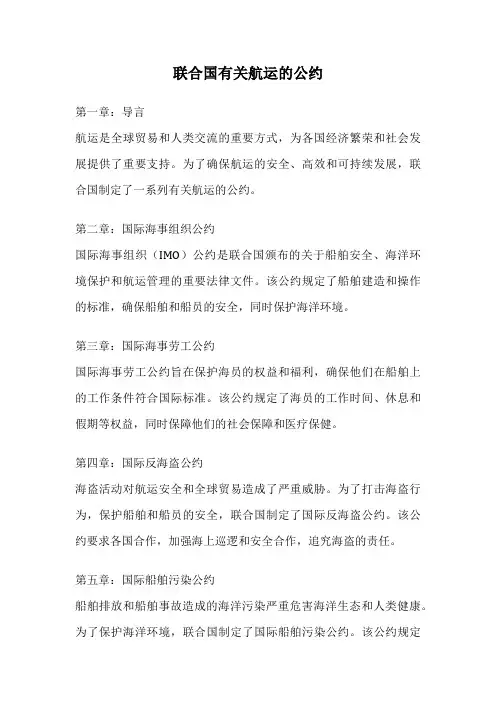 联合国有关航运的公约

第一章：导言

航运是全球贸易和人类交流的重要方式，为各国经济繁荣和社会发展提供了重要支持。为了确保航运的安全、高效和可持续发展，联合国制定了一系列有关航运的公约。

第二章：国际海事组织公约

国际海事组织（IMO）公约是联合国颁布的关于船舶安全、海洋环境保护和航运管理的重要法律文件。该公约规定了船舶建造和操作的标准，确保船舶和船员的安全，同时保护海洋环境。

第三章：国际海事劳工公约

国际海事劳工公约旨在保护海员的权益和福利，确保他们在船舶上的工作条件符合国际标准。该公约规定了海员的工作时间、休息和假期等权益，同时保障他们的社会保障和医疗保健。

第四章：国际反海盗公约

海盗活动对航运安全和全球贸易造成了严重威胁。为了打击海盗行为，保护船舶和船员的安全，联合国制定了国际反海盗公约。该公约要求各国合作，加强海上巡逻和安全合作，追究海盗的责任。

第五章：国际船舶污染公约

船舶排放和船舶事故造成的海洋污染严重危害海洋生态和人类健康。为了保护海洋环境，联合国制定了国际船舶污染公约。该公约规定